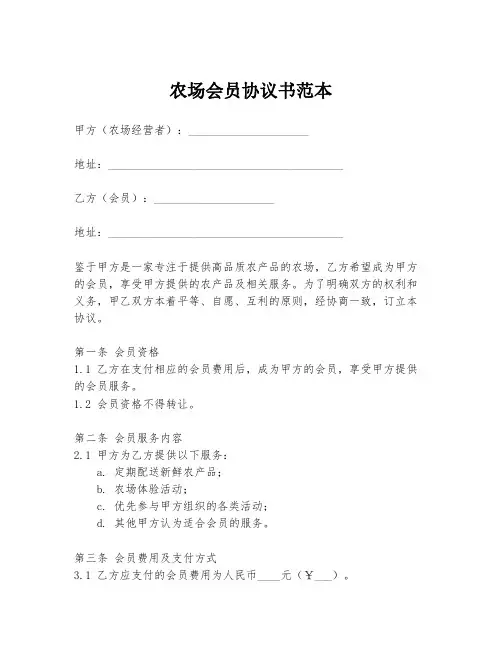 农场会员协议书范本

甲方（农场经营者）：____________________

地址：________________________________________

乙方（会员）：____________________

地址：________________________________________

鉴于甲方是一家专注于提供高品质农产品的农场，乙方希望成为甲方的会员，享受甲方提供的农产品及相关服务。为了明确双方的权利和义务，甲乙双方本着平等、自愿、互利的原则，经协商一致，订立本协议。

第一条 会员资格
1.1 乙方在支付相应的会员费用后，成为甲方的会员，享受甲方提供的会员服务。
1.2 会员资格不得转让。

第二条 会员服务内容
2.1 甲方为乙方提供以下服务：
a. 定期配送新鲜农产品；
b. 农场体验活动；
c. 优先参与甲方组织的各类活动；
d. 其他甲方认为适合会员的服务。

第三条 会员费用及支付方式
3.1 乙方应支付的会员费用为人民币____元（¥___）。